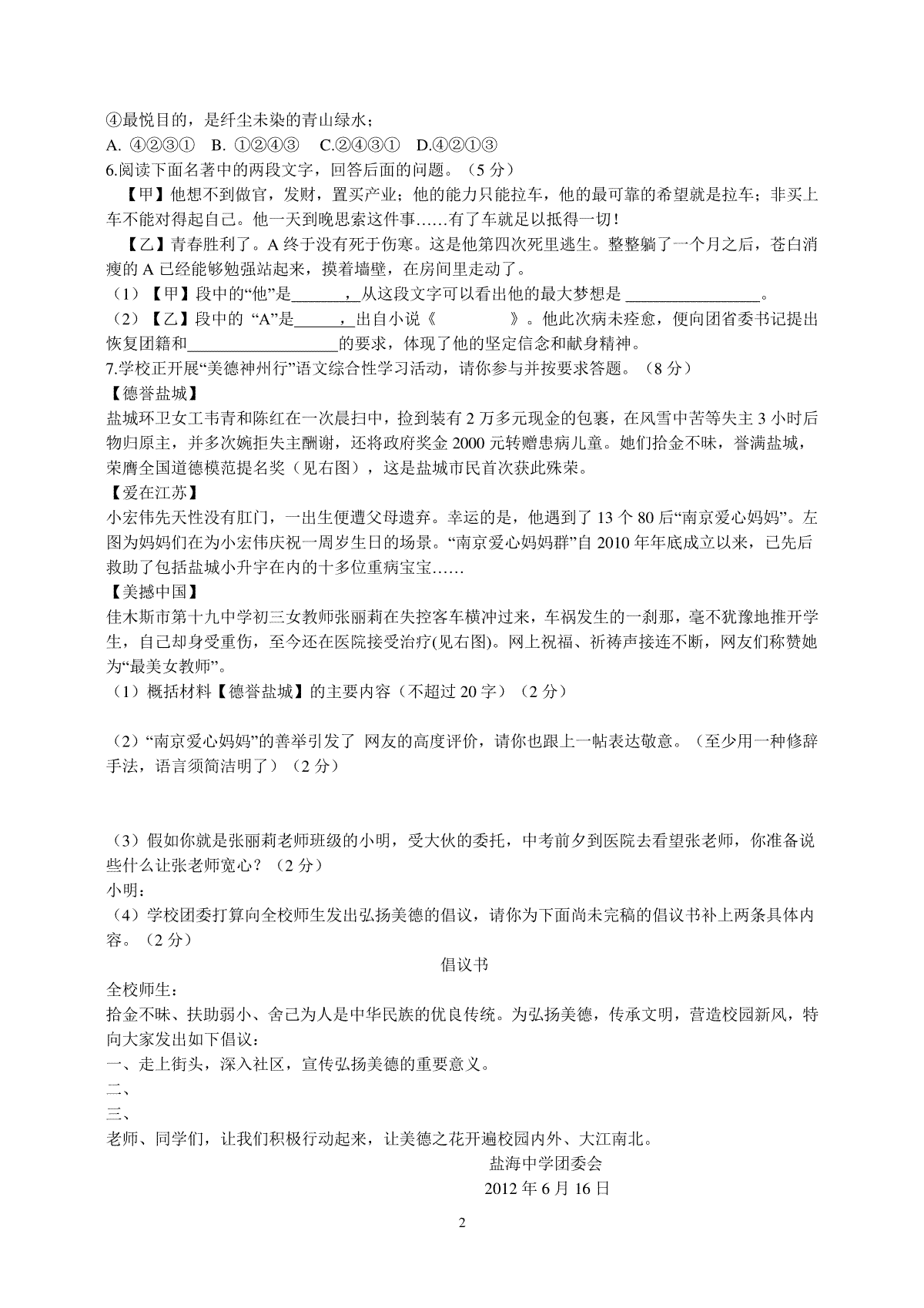 ④最悦目的，是纤尘未染的青山绿水；
A. ④②③①　B. ①②④③　C.②④③①　D.④②①③
6.阅读下面名著中的两段文字，回答后面的问题。（5 分）
【甲】他想不到做官，发财，置买产业；他的能力只能拉车，他的最可靠的希望就是拉车；非买上车不能对得起自己。他一天到晚思索这件事……有了车就足以抵得一切！
【乙】青春胜利了。A 终于没有死于伤寒。这是他第四次死里逃生。整整躺了一个月之后，苍白消瘦的 A 已经能够勉强站起来，摸着墙壁，在房间里走动了。
（1）【甲】段中的“他”是_______，从这段文字可以看出他的最大梦想是 _________________。
（2）【乙】段中的 “A”是______，出自小说《　　　　》。他此次病未痊愈，便向团省委书记提出恢复团籍和___________________的要求，体现了他的坚定信念和献身精神。
7.学校正开展“美德神州行”语文综合性学习活动，请你参与并按要求答题。（8 分）
【德誉盐城】
盐城环卫女工韦青和陈红在一次晨扫中，捡到装有 2 万多元现金的包裹，在风雪中苦等失主 3 小时后物归原主，并多次婉拒失主酬谢，还将政府奖金 2000 元转赠患病儿童。她们拾金不昧，誉满盐城，荣膺全国道德模范提名奖（见右图），这是盐城市民首次获此殊荣。
【爱在江苏】
小宏伟先天性没有肛门，一出生便遭父母遗弃。幸运的是，他遇到了 13 个 80 后“南京爱心妈妈”。左图为妈妈们在为小宏伟庆祝一周岁生日的场景。“南京爱心妈妈群”自 2010 年年底成立以来，已先后救助了包括盐城小升宇在内的十多位重病宝宝……
【美撼中国】
佳木斯市第十九中学初三女教师张丽莉在失控客车横冲过来，车祸发生的一刹那，毫不犹豫地推开学生，自己却身受重伤，至今还在医院接受治疗(见右图)。网上祝福、祈祷声接连不断，网友们称赞她为“最美女教师”。
（1）概括材料【德誉盐城】的主要内容（不超过 20 字）（2 分）

（2）“南京爱心妈妈”的善举引发了 网友的高度评价，请你也跟上一帖表达敬意。（至少用一种修辞手法，语言须简洁明了）（2 分）

（3）假如你就是张丽莉老师班级的小明，受大伙的委托，中考前夕到医院去看望张老师，你准备说些什么让张老师宽心？（2 分）
小明：
（4）学校团委打算向全校师生发出弘扬美德的倡议，请你为下面尚未完稿的倡议书补上两条具体内容。（2 分）

倡议书
全校师生：
拾金不昧、扶助弱小、舍己为人是中华民族的优良传统。为弘扬美德，传承文明，营造校园新风，特向大家发出如下倡议：
一、走上街头，深入社区，宣传弘扬美德的重要意义。
二、
三、
老师、同学们，让我们积极行动起来，让美德之花开遍校园内外、大江南北。
盐海中学团委会
2012 年 6 月 16 日

2